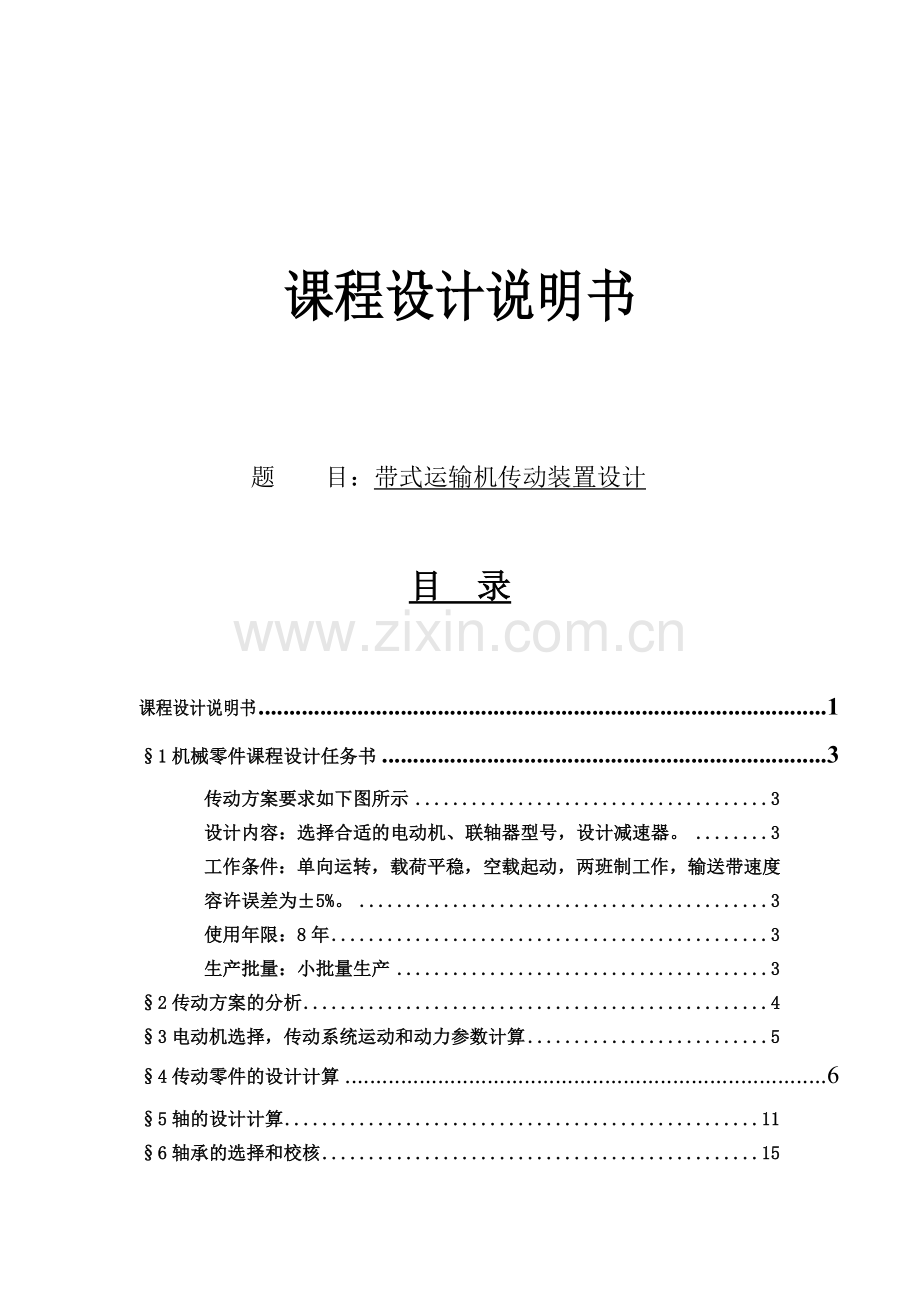 课程设计说明书

题 目：带式运输机传动装置设计

目 录

课程设计说明书 1

§1机械零件课程设计任务书 3

传动方案要求如下图所示 3

设计内容：选择合适的电动机、联轴器型号，设计减速器。 3

工作条件：单向运转，载荷平稳，空载起动，两班制工作，输送带速度容许误差为±5%。 3

使用年限：8年 3

生产批量：小批量生产 3

§2传动方案的分析 4

§3电动机选择，传动系统运动和动力参数计算 5

§4传动零件的设计计算 6

§5轴的设计计算 11

§6轴承的选择和校核 15

www.zixin.com.cn